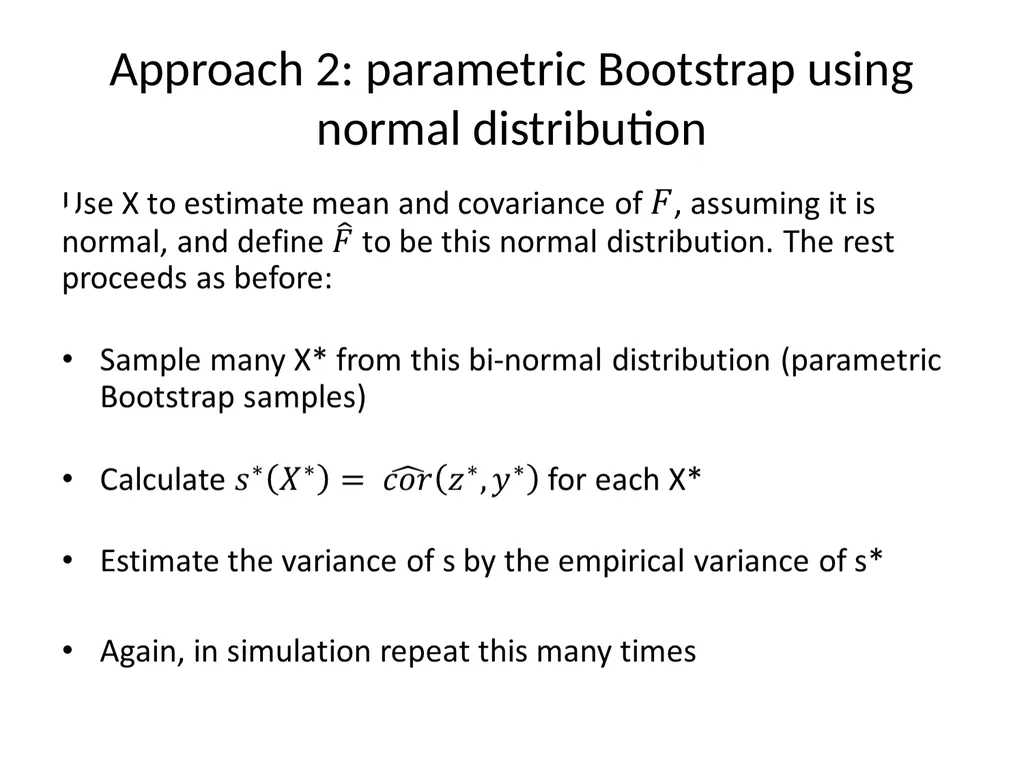 Approach 2: parametric Bootstrap using normal distribution

Use X to estimate mean and covariance of $F$, assuming it is normal, and define $\hat{F}$ to be this normal distribution. The rest proceeds as before:

• Sample many X* from this bi-normal distribution (parametric Bootstrap samples)

• Calculate $s^*(X^*) = \widehat{cor}(z^*, y^*)$ for each X*

• Estimate the variance of s by the empirical variance of s*

• Again, in simulation repeat this many times